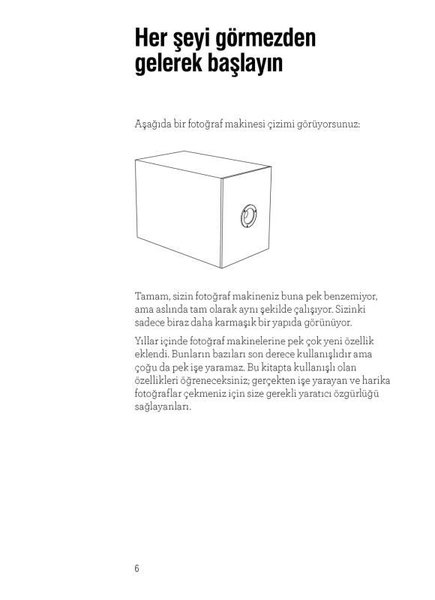 Her şeyi görmezden gelerek başlayın

Aşağıda bir fotoğraf makinesi çizimi görüyorsunuz:

Tamam, sizin fotoğraf makineniz buna pek benzemiyor, ama aslında tam olarak aynı şekilde çalışıyor. Sizinki sadece biraz daha karmaşık bir yapıda görünüyor.

Yıllar içinde fotoğraf makinelerine pek çok yeni özellik eklendi. Bunların bazıları son derece kullanışlıdır ama çoğu da pek işe yaramaz. Bu kitapta kullanışlı olan özellikleri öğreneceksiniz; gerçekten işe yarayan ve harika fotoğraflar çekmeniz için size gerekli yaratıcı özgürlüğü sağlayanları.

6